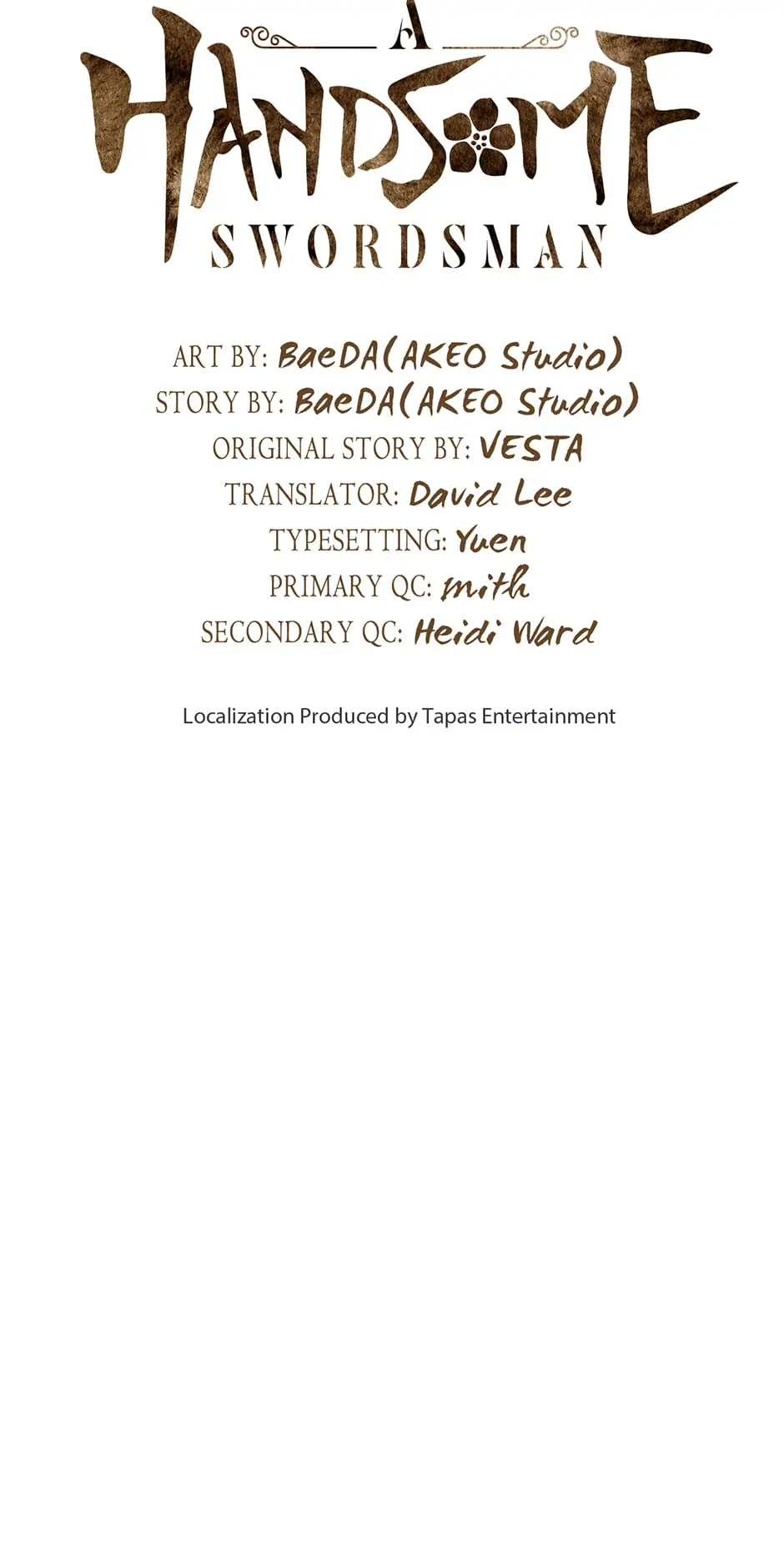 A
HANDSOME
SWORDSMAN

ART BY: BaeDA(AKEO Studio)
STORY BY: BaeDA(AKEO Studio)
ORIGINAL STORY BY: VESTA
TRANSLATOR: David Lee
TYPESETTING: Yuen
PRIMARY QC: mith
SECONDARY QC: Heidi Ward

Localization Produced by Tapas Entertainment